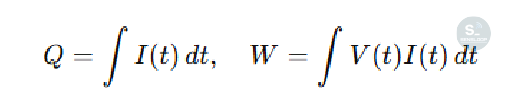 $Q = \int I(t)\,dt, \quad W = \int V(t)I(t)\,dt$

S_
SENELOOP